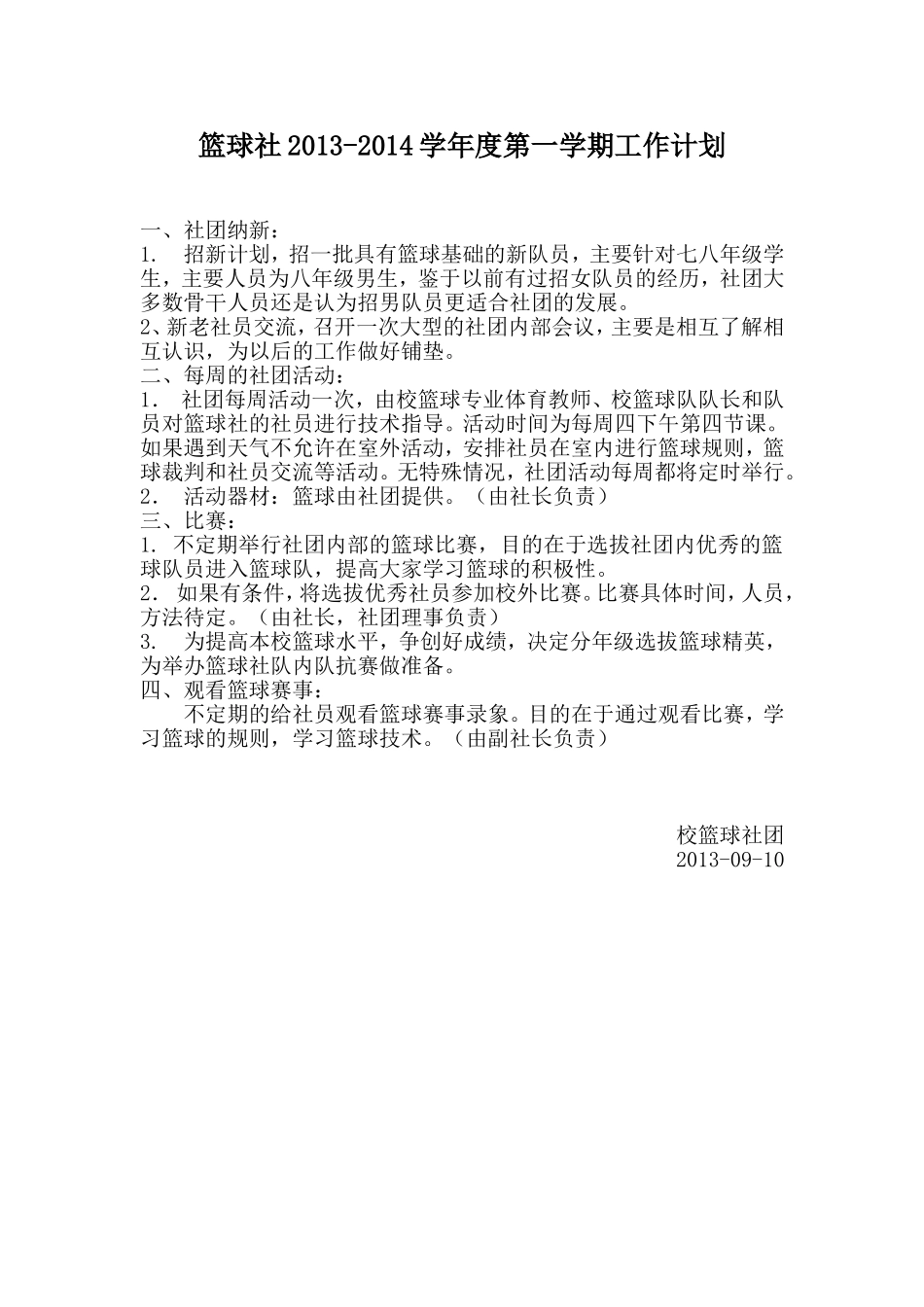 篮球社 2013-2014 学年度第一学期工作计划

一、社团纳新：
1.　招新计划，招一批具有篮球基础的新队员，主要针对七八年级学生，主要人员为八年级男生，鉴于以前有过招女队员的经历，社团大多数骨干人员还是认为招男队员更适合社团的发展。
2、新老社员交流，召开一次大型的社团内部会议，主要是相互了解相互认识，为以后的工作做好铺垫。
二、每周的社团活动：
1.　社团每周活动一次，由校篮球专业体育教师、校篮球队队长和队员对篮球社的社员进行技术指导。活动时间为每周四下午第四节课。如果遇到天气不允许在室外活动，安排社员在室内进行篮球规则，篮球裁判和社员交流等活动。无特殊情况，社团活动每周都将定时举行。
2.　活动器材：篮球由社团提供。（由社长负责）
三、比赛：
1. 不定期举行社团内部的篮球比赛，目的在于选拔社团内优秀的篮球队员进入篮球队，提高大家学习篮球的积极性。
2. 如果有条件，将选拔优秀社员参加校外比赛。比赛具体时间，人员，方法待定。（由社长，社团理事负责）
3.　为提高本校篮球水平，争创好成绩，决定分年级选拔篮球精英，为举办篮球社队内队抗赛做准备。
四、观看篮球赛事：
不定期的给社员观看篮球赛事录象。目的在于通过观看比赛，学习篮球的规则，学习篮球技术。（由副社长负责）

校篮球社团
2013-09-10